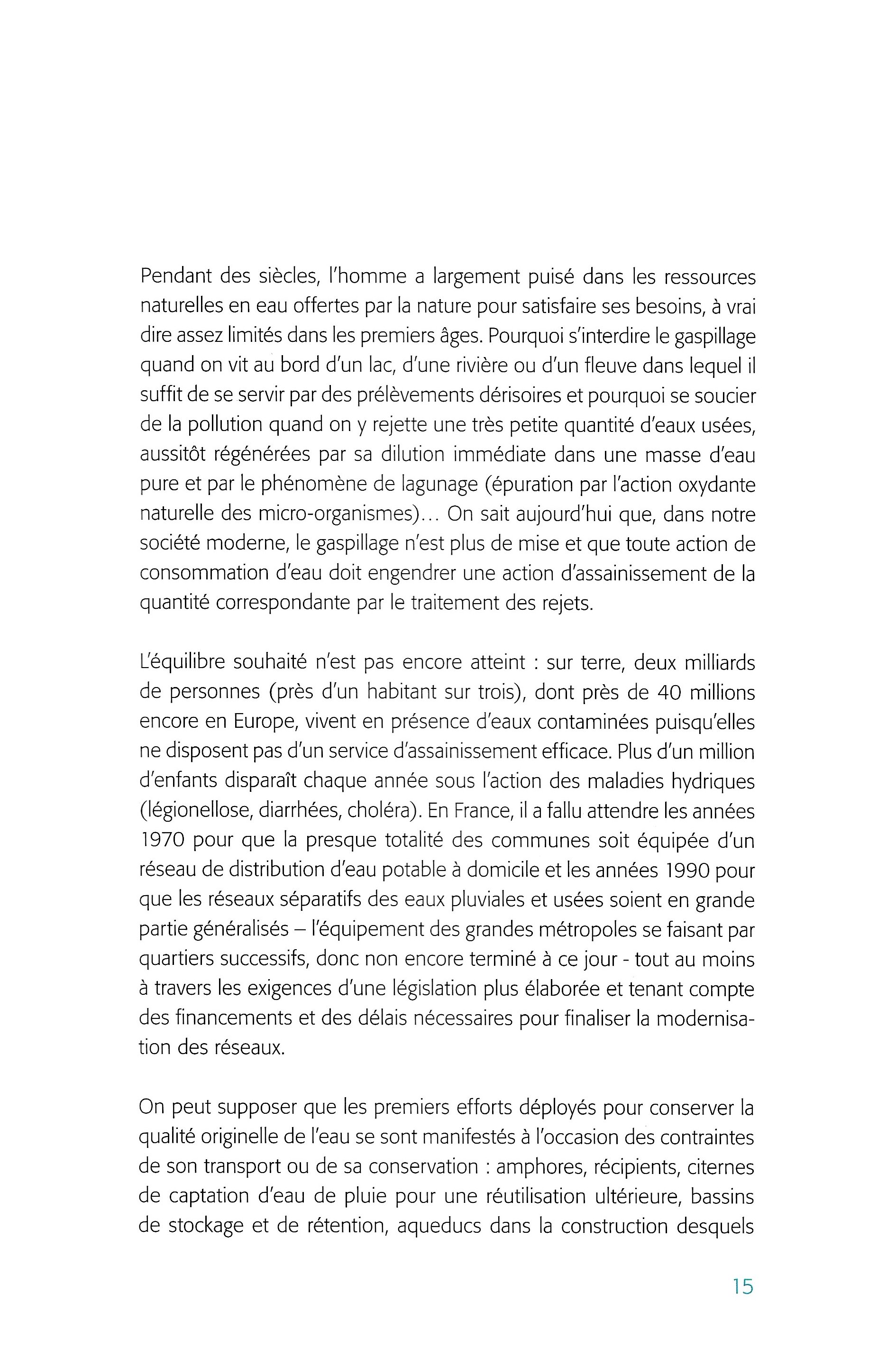 Pendant des siècles, l'homme a largement puisé dans les ressources naturelles en eau offertes par la nature pour satisfaire ses besoins, à vrai dire assez limités dans les premiers âges. Pourquoi s'interdire le gaspillage quand on vit au bord d'un lac, d'une rivière ou d'un fleuve dans lequel il suffit de se servir par des prélèvements dérisoires et pourquoi se soucier de la pollution quand on y rejette une très petite quantité d'eaux usées, aussitôt régénérées par sa dilution immédiate dans une masse d'eau pure et par le phénomène de lagunage (épuration par l'action oxydante naturelle des micro-organismes)... On sait aujourd'hui que, dans notre société moderne, le gaspillage n'est plus de mise et que toute action de consommation d'eau doit engendrer une action d'assainissement de la quantité correspondante par le traitement des rejets.

L'équilibre souhaité n'est pas encore atteint : sur terre, deux milliards de personnes (près d'un habitant sur trois), dont près de 40 millions encore en Europe, vivent en présence d'eaux contaminées puisqu'elles ne disposent pas d'un service d'assainissement efficace. Plus d'un million d'enfants disparaît chaque année sous l'action des maladies hydriques (légionellose, diarrhées, choléra). En France, il a fallu attendre les années 1970 pour que la presque totalité des communes soit équipée d'un réseau de distribution d'eau potable à domicile et les années 1990 pour que les réseaux séparatifs des eaux pluviales et usées soient en grande partie généralisés – l'équipement des grandes métropoles se faisant par quartiers successifs, donc non encore terminé à ce jour - tout au moins à travers les exigences d'une législation plus élaborée et tenant compte des financements et des délais nécessaires pour finaliser la modernisation des réseaux.

On peut supposer que les premiers efforts déployés pour conserver la qualité originelle de l'eau se sont manifestés à l'occasion des contraintes de son transport ou de sa conservation : amphores, récipients, citernes de captation d'eau de pluie pour une réutilisation ultérieure, bassins de stockage et de rétention, aqueducs dans la construction desquels

15